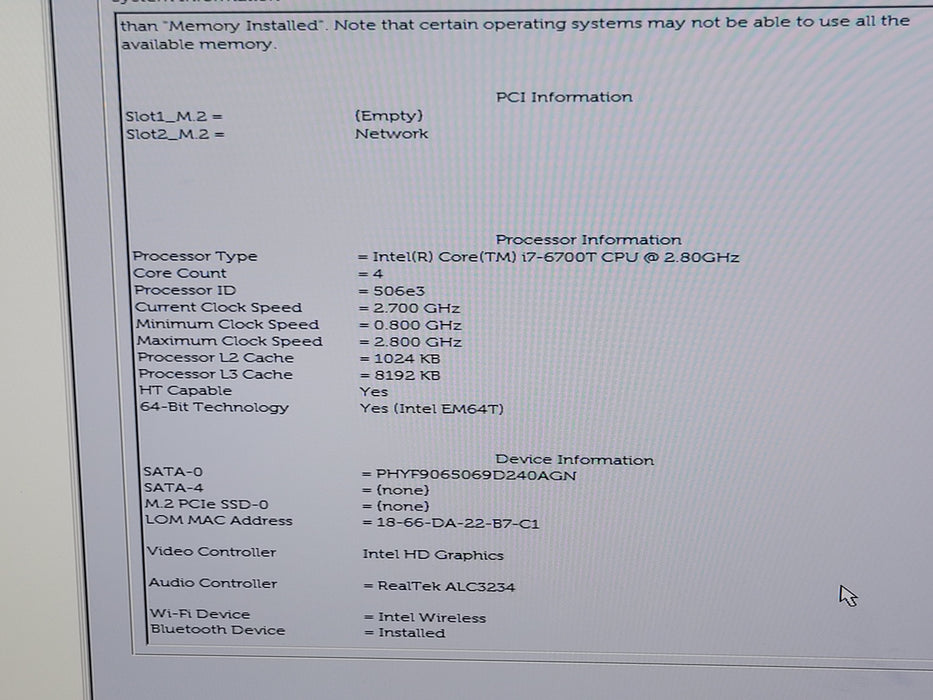 than "Memory Installed". Note that certain operating systems may not be able to use all the available memory.

PCI Information

Slot1_M.2 = (Empty)
Slot2_M.2 = Network

Processor Information

Processor Type = Intel(R) Core(TM) i7-6700T CPU @ 2.80GHz
Core Count = 4
Processor ID = 506e3
Current Clock Speed = 2.700 GHz
Minimum Clock Speed = 0.800 GHz
Maximum Clock Speed = 2.800 GHz
Processor L2 Cache = 1024 KB
Processor L3 Cache = 8192 KB
HT Capable Yes
64-Bit Technology Yes (Intel EM64T)

Device Information

SATA-0 = PHYF9065069D240AGN
SATA-4 = (none)
M.2 PCIe SSD-0 = (none)
LOM MAC Address = 18-66-DA-22-B7-C1

Video Controller Intel HD Graphics

Audio Controller = RealTek ALC3234

Wi-Fi Device = Intel Wireless
Bluetooth Device = Installed